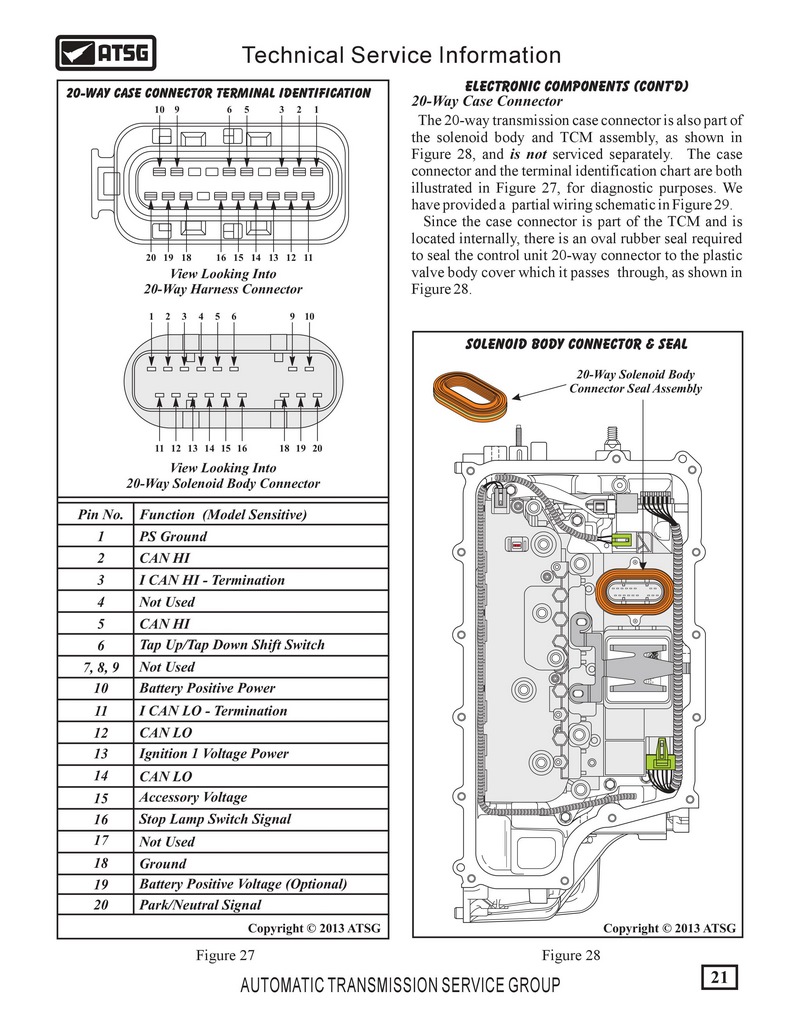 ATSG

Technical Service Information

20-WAY CASE CONNECTOR TERMINAL IDENTIFICATION

10 9 6 5 3 2 1

20 19 18 16 15 14 13 12 11

View Looking Into
20-Way Harness Connector

1 2 3 4 5 6 9 10

11 12 13 14 15 16 18 19 20

View Looking Into
20-Way Solenoid Body Connector

| Pin No. | Function (Model Sensitive) |
|---|---|
| 1 | PS Ground |
| 2 | CAN HI |
| 3 | I CAN HI - Termination |
| 4 | Not Used |
| 5 | CAN HI |
| 6 | Tap Up/Tap Down Shift Switch |
| 7, 8, 9 | Not Used |
| 10 | Battery Positive Power |
| 11 | I CAN LO - Termination |
| 12 | CAN LO |
| 13 | Ignition 1 Voltage Power |
| 14 | CAN LO |
| 15 | Accessory Voltage |
| 16 | Stop Lamp Switch Signal |
| 17 | Not Used |
| 18 | Ground |
| 19 | Battery Positive Voltage (Optional) |
| 20 | Park/Neutral Signal |

Copyright © 2013 ATSG

Figure 27

ELECTRONIC COMPONENTS (CONT'D)
20-Way Case Connector

The 20-way transmission case connector is also part of the solenoid body and TCM assembly, as shown in Figure 28, and is not serviced separately. The case connector and the terminal identification chart are both illustrated in Figure 27, for diagnostic purposes. We have provided a partial wiring schematic in Figure 29.

Since the case connector is part of the TCM and is located internally, there is an oval rubber seal required to seal the control unit 20-way connector to the plastic valve body cover which it passes through, as shown in Figure 28.

SOLENOID BODY CONNECTOR & SEAL

20-Way Solenoid Body Connector Seal Assembly

Copyright © 2013 ATSG

Figure 28

AUTOMATIC TRANSMISSION SERVICE GROUP

21